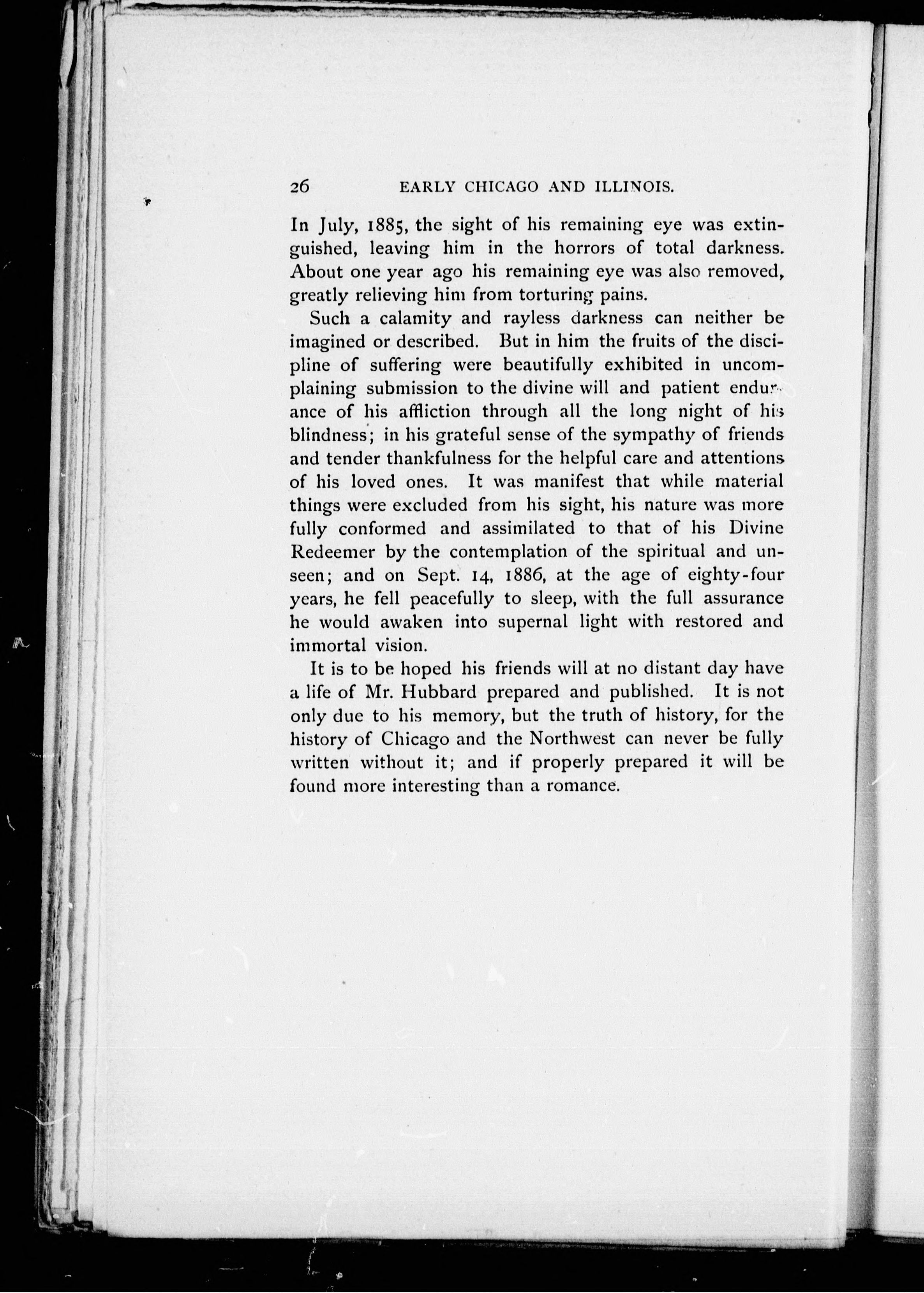 26 EARLY CHICAGO AND ILLINOIS.

In July, 1885, the sight of his remaining eye was extinguished, leaving him in the horrors of total darkness. About one year ago his remaining eye was also removed, greatly relieving him from torturing pains.

Such a calamity and rayless darkness can neither be imagined or described. But in him the fruits of the discipline of suffering were beautifully exhibited in uncomplaining submission to the divine will and patient endurance of his affliction through all the long night of his blindness; in his grateful sense of the sympathy of friends and tender thankfulness for the helpful care and attentions of his loved ones. It was manifest that while material things were excluded from his sight, his nature was more fully conformed and assimilated to that of his Divine Redeemer by the contemplation of the spiritual and unseen; and on Sept. 14, 1886, at the age of eighty-four years, he fell peacefully to sleep, with the full assurance he would awaken into supernal light with restored and immortal vision.

It is to be hoped his friends will at no distant day have a life of Mr. Hubbard prepared and published. It is not only due to his memory, but the truth of history, for the history of Chicago and the Northwest can never be fully written without it; and if properly prepared it will be found more interesting than a romance.